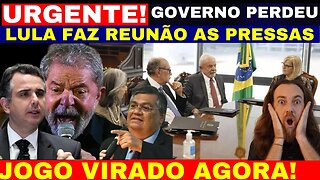 URGENTE! GOVERNO PERDEU
LULA FAZ REUNÃO AS PRESSAS
JOGO VIRADO AGORA!